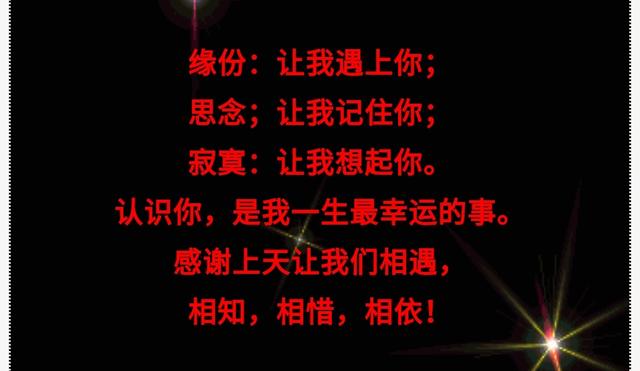 缘份：让我遇上你；
思念；让我记住你；
寂寞：让我想起你。
认识你，是我一生最幸运的事。
感谢上天让我们相遇，
相知，相惜，相依！